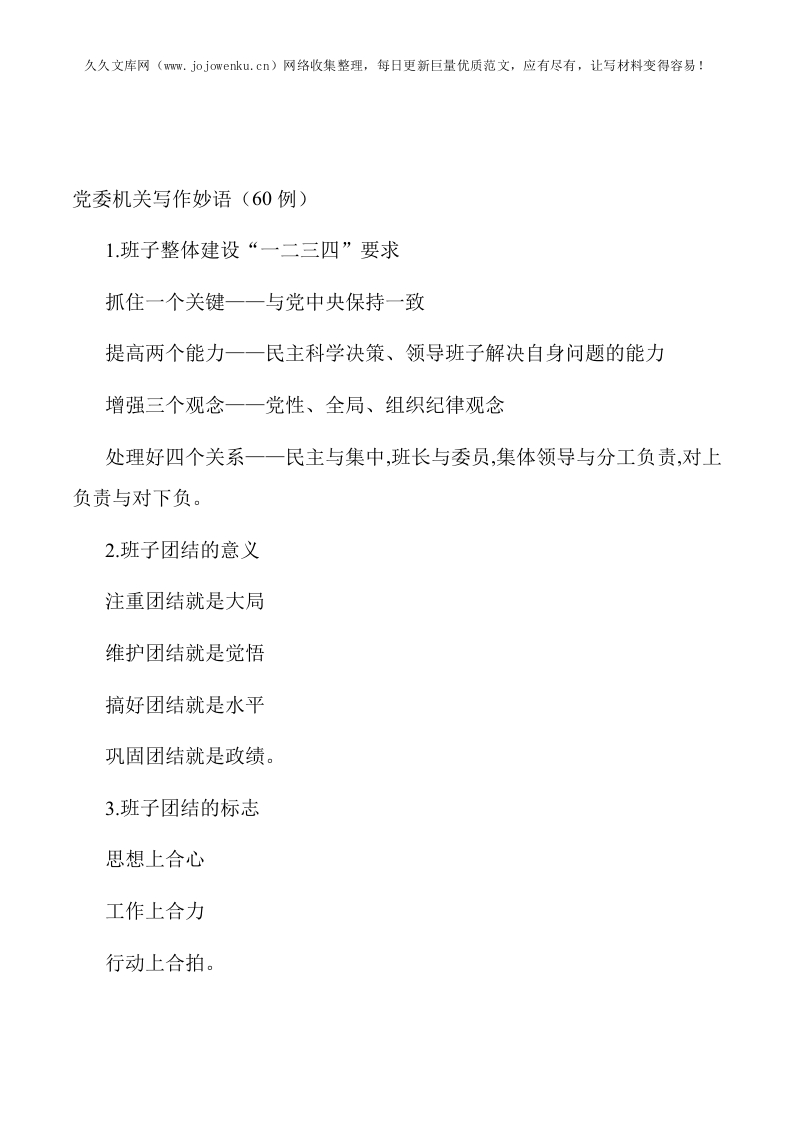 久久文库网（www.jojowenku.cn）网络收集整理，每日更新巨量优质范文，应有尽有，让写材料变得容易！

党委机关写作妙语（60 例）

1.班子整体建设“一二三四”要求

抓住一个关键——与党中央保持一致

提高两个能力——民主科学决策、领导班子解决自身问题的能力

增强三个观念——党性、全局、组织纪律观念

处理好四个关系——民主与集中,班长与委员,集体领导与分工负责,对上负责与对下负。

2.班子团结的意义

注重团结就是大局

维护团结就是觉悟

搞好团结就是水平

巩固团结就是政绩。

3.班子团结的标志

思想上合心

工作上合力

行动上合拍。